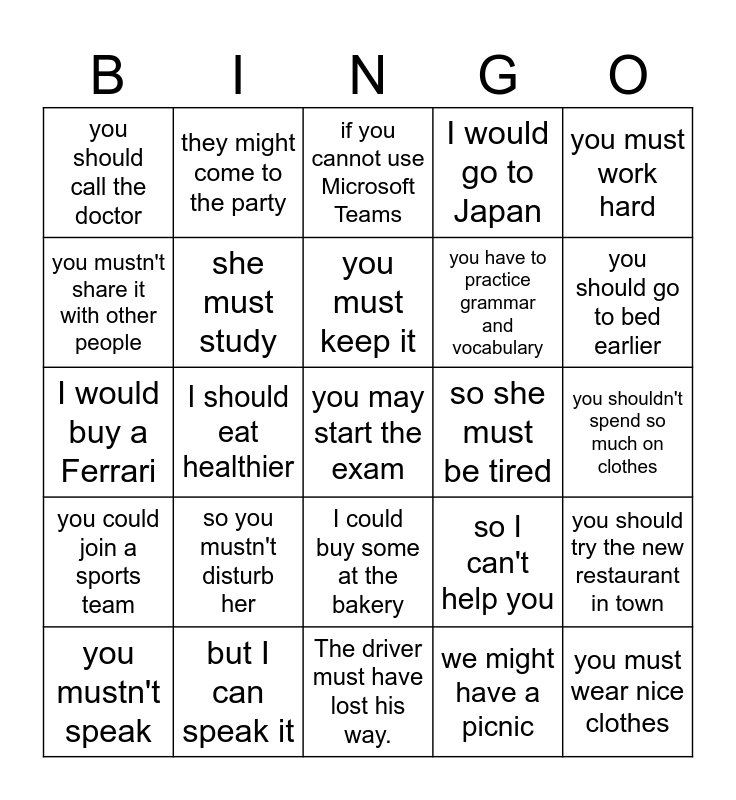 | B | I | N | G | O |
|---|---|---|---|---|
| you should call the doctor | they might come to the party | if you cannot use Microsoft Teams | I would go to Japan | you must work hard |
| you mustn't share it with other people | she must study | you must keep it | you have to practice grammar and vocabulary | you should go to bed earlier |
| I would buy a Ferrari | I should eat healthier | you may start the exam | so she must be tired | you shouldn't spend so much on clothes |
| you could join a sports team | so you mustn't disturb her | I could buy some at the bakery | so I can't help you | you should try the new restaurant in town |
| you mustn't speak | but I can speak it | The driver must have lost his way. | we might have a picnic | you must wear nice clothes |